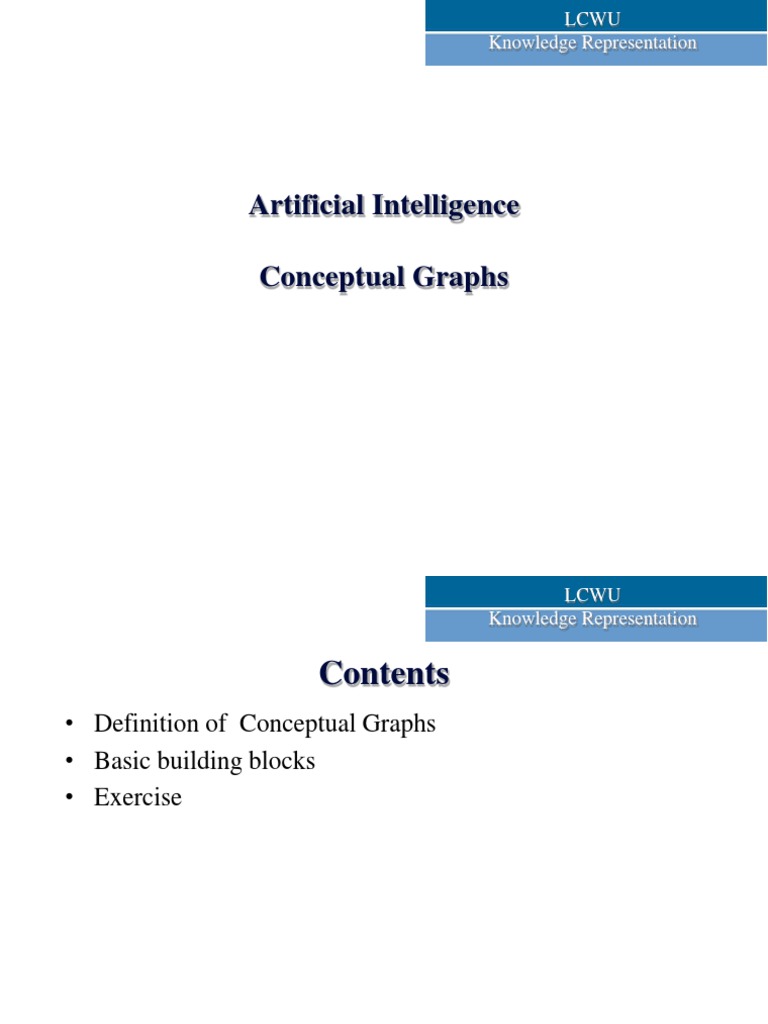 LCWU
Knowledge Representation

Artificial Intelligence

Conceptual Graphs

LCWU
Knowledge Representation

Contents

• Definition of Conceptual Graphs
• Basic building blocks
• Exercise